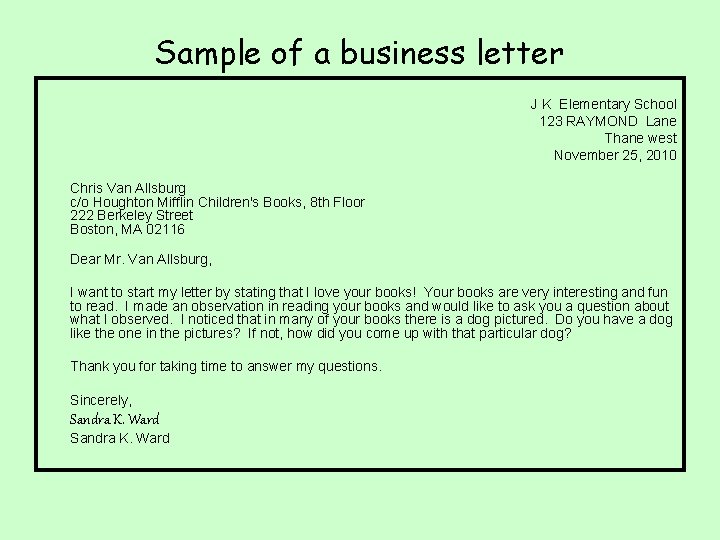 Sample of a business letter

J K Elementary School
123 RAYMOND Lane
Thane west
November 25, 2010

Chris Van Allsburg
c/o Houghton Mifflin Children's Books, 8th Floor
222 Berkeley Street
Boston, MA 02116

Dear Mr. Van Allsburg,

I want to start my letter by stating that I love your books! Your books are very interesting and fun to read. I made an observation in reading your books and would like to ask you a question about what I observed. I noticed that in many of your books there is a dog pictured. Do you have a dog like the one in the pictures? If not, how did you come up with that particular dog?

Thank you for taking time to answer my questions.

Sincerely,
Sandra K. Ward
Sandra K. Ward